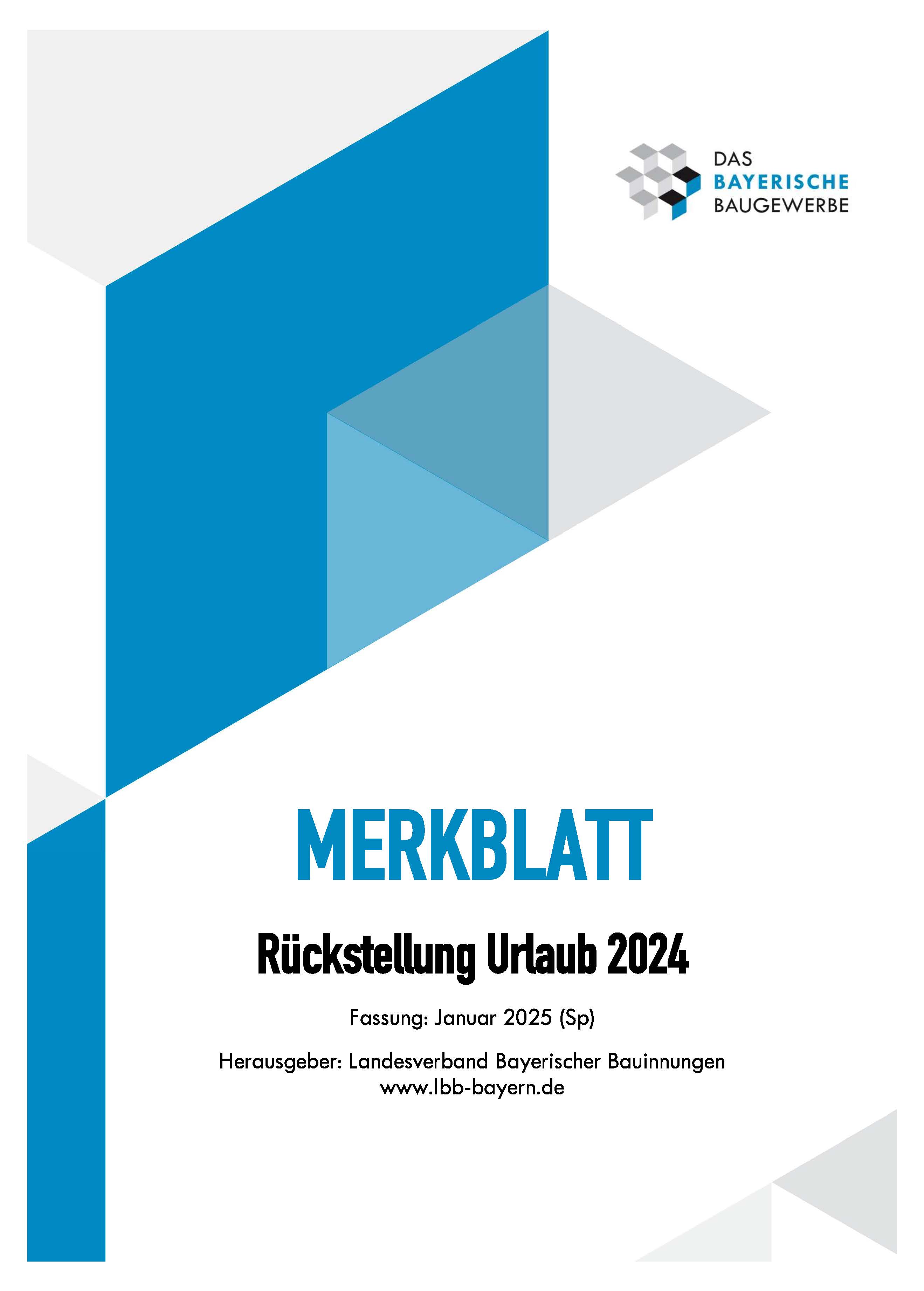 DAS
BAYERISCHE
BAUGEWERBE

MERKBLATT

Rückstellung Urlaub 2024

Fassung: Januar 2025 (Sp)

Herausgeber: Landesverband Bayerischer Bauinnungen
www.lbb-bayern.de